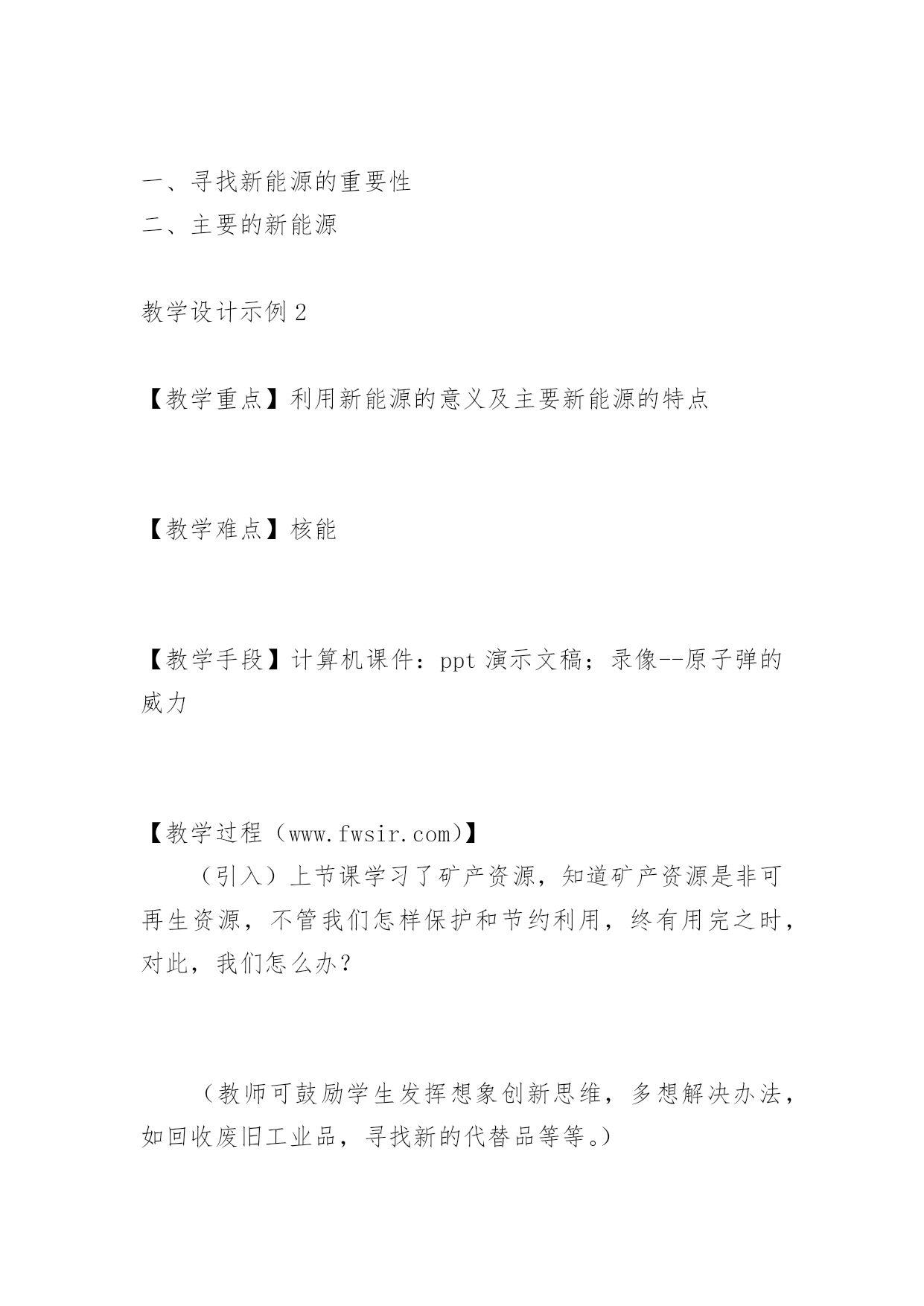 一、寻找新能源的重要性
二、主要的新能源

教学设计示例 2

【教学重点】利用新能源的意义及主要新能源的特点

【教学难点】核能

【教学手段】计算机课件：ppt 演示文稿；录像--原子弹的威力

【教学过程（www.fwsir.com)】
（引入）上节课学习了矿产资源，知道矿产资源是非可再生资源，不管我们怎样保护和节约利用，终有用完之时，对此，我们怎么办？

（教师可鼓励学生发挥想象创新思维，多想解决办法，如回收废旧工业品，寻找新的代替品等等。）